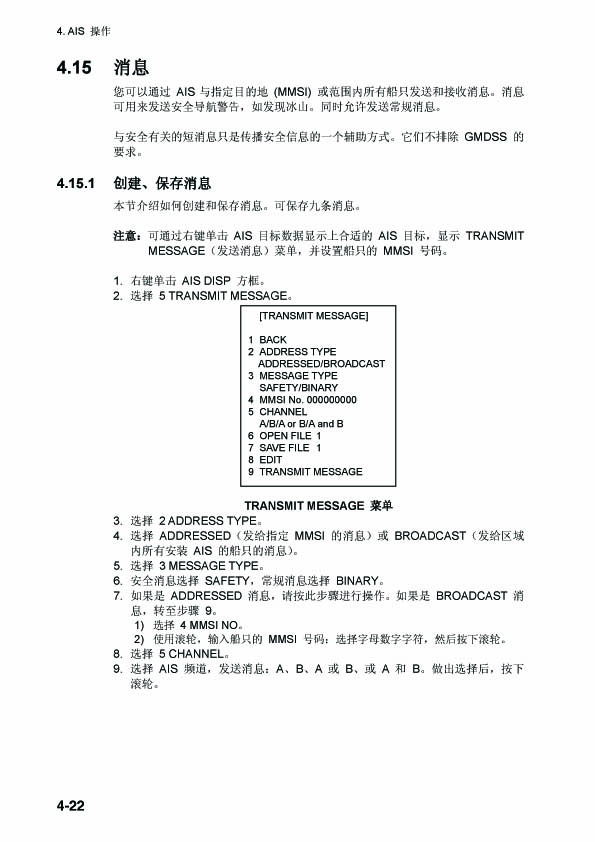 4. AIS 操作

4.15 消息

您可以通过 AIS 与指定目的地 (MMSI) 或范围内所有船只发送和接收消息。消息可用来发送安全导航警告，如发现冰山。同时允许发送常规消息。

与安全有关的短消息只是传播安全信息的一个辅助方式。它们不排除 GMDSS 的要求。

4.15.1 创建、保存消息

本节介绍如何创建和保存消息。可保存九条消息。

注意：可通过右键单击 AIS 目标数据显示上合适的 AIS 目标，显示 TRANSMIT MESSAGE（发送消息）菜单，并设置船只的 MMSI 号码。

1. 右键单击 AIS DISP 方框。
2. 选择 5 TRANSMIT MESSAGE。

[TRANSMIT MESSAGE]

1 BACK
2 ADDRESS TYPE
ADDRESSED/BROADCAST
3 MESSAGE TYPE
SAFETY/BINARY
4 MMSI No. 000000000
5 CHANNEL
A/B/A or B/A and B
6 OPEN FILE 1
7 SAVE FILE 1
8 EDIT
9 TRANSMIT MESSAGE

TRANSMIT MESSAGE 菜单

3. 选择 2 ADDRESS TYPE。
4. 选择 ADDRESSED（发给指定 MMSI 的消息）或 BROADCAST（发给区域内所有安装 AIS 的船只的消息）。
5. 选择 3 MESSAGE TYPE。
6. 安全消息选择 SAFETY，常规消息选择 BINARY。
7. 如果是 ADDRESSED 消息，请按此步骤进行操作。如果是 BROADCAST 消息，转至步骤 9。
1) 选择 4 MMSI NO。
2) 使用滚轮，输入船只的 MMSI 号码：选择字母数字字符，然后按下滚轮。
8. 选择 5 CHANNEL。
9. 选择 AIS 频道，发送消息：A、B、A 或 B、或 A 和 B。做出选择后，按下滚轮。

4-22